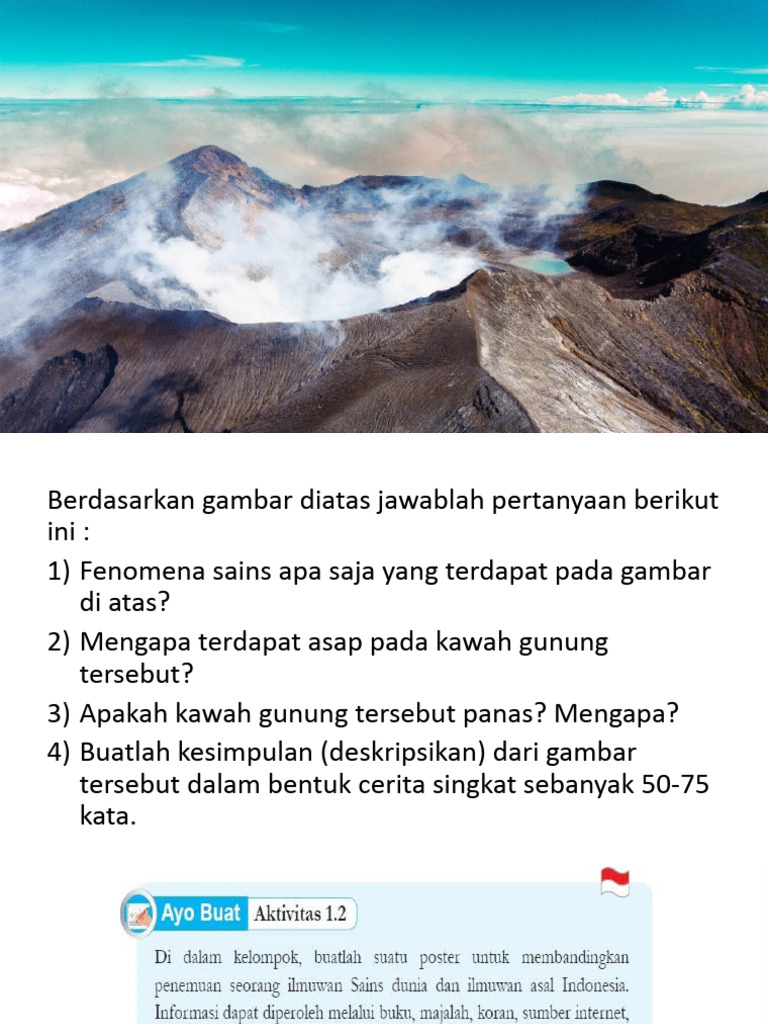 Berdasarkan gambar diatas jawablah pertanyaan berikut ini :

1) Fenomena sains apa saja yang terdapat pada gambar di atas?

2) Mengapa terdapat asap pada kawah gunung tersebut?

3) Apakah kawah gunung tersebut panas? Mengapa?

4) Buatlah kesimpulan (deskripsikan) dari gambar tersebut dalam bentuk cerita singkat sebanyak 50-75 kata.

Ayo Buat Aktivitas 1.2

Di dalam kelompok, buatlah suatu poster untuk membandingkan penemuan seorang ilmuwan Sains dunia dan ilmuwan asal Indonesia. Informasi dapat diperoleh melalui buku, majalah, koran, sumber internet,